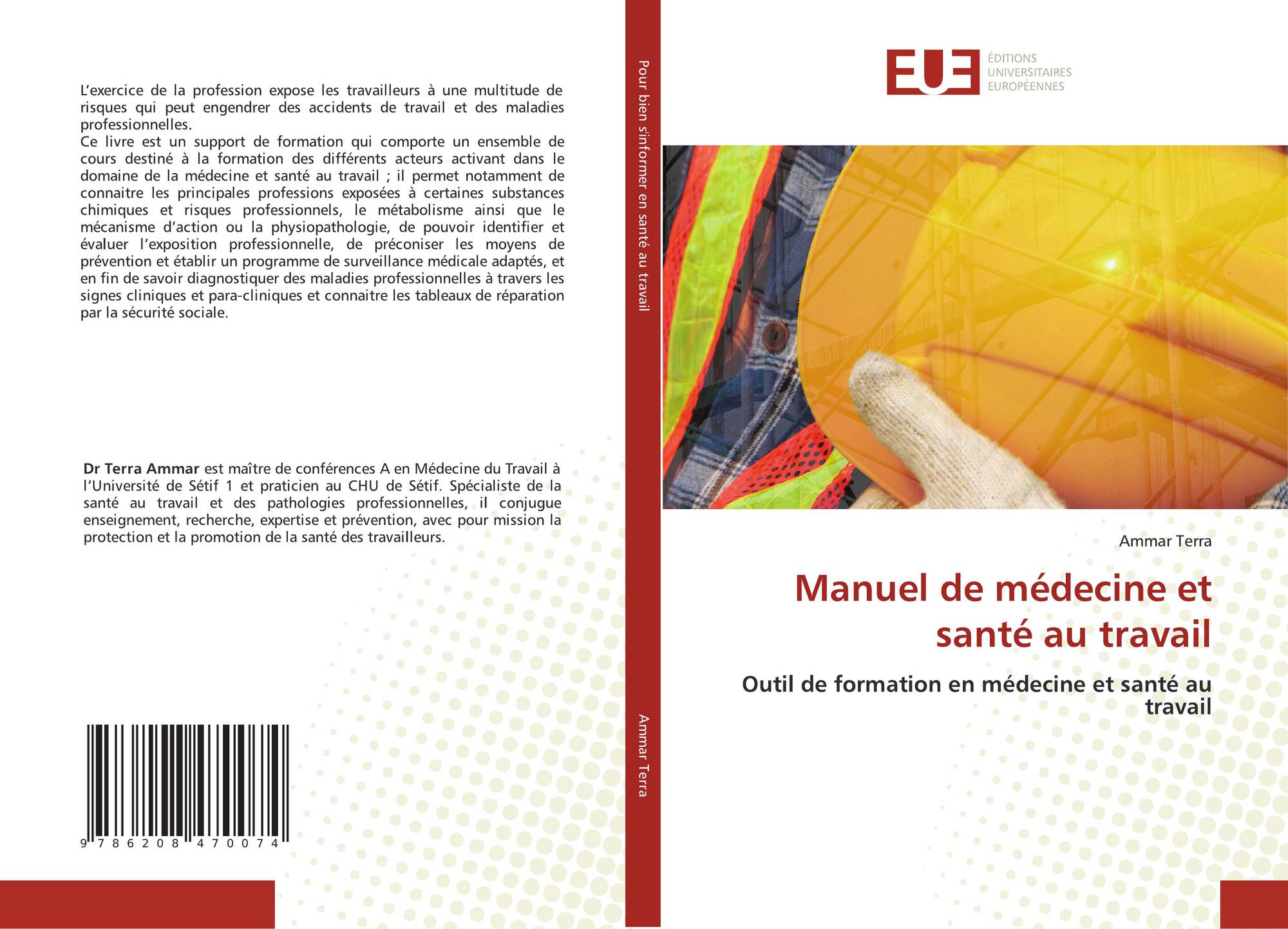 L'exercice de la profession expose les travailleurs à une multitude de risques qui peut engendrer des accidents de travail et des maladies professionnelles.
Ce livre est un support de formation qui comporte un ensemble de cours destiné à la formation des différents acteurs activant dans le domaine de la médecine et santé au travail ; il permet notamment de connaitre les principales professions exposées à certaines substances chimiques et risques professionnels, le métabolisme ainsi que le mécanisme d'action ou la physiopathologie, de pouvoir identifier et évaluer l'exposition professionnelle, de préconiser les moyens de prévention et établir un programme de surveillance médicale adaptés, et en fin de savoir diagnostiquer des maladies professionnelles à travers les signes cliniques et para-cliniques et connaitre les tableaux de réparation par la sécurité sociale.

Dr Terra Ammar est maître de conférences A en Médecine du Travail à l'Université de Sétif 1 et praticien au CHU de Sétif. Spécialiste de la santé au travail et des pathologies professionnelles, il conjugue enseignement, recherche, expertise et prévention, avec pour mission la protection et la promotion de la santé des travailleurs.

9 786208 470074

Pour bien s'informer en santé au travail

Ammar Terra

EUE
ÉDITIONS
UNIVERSITAIRES
EUROPÉENNES

Ammar Terra

Manuel de médecine et santé au travail

Outil de formation en médecine et santé au travail